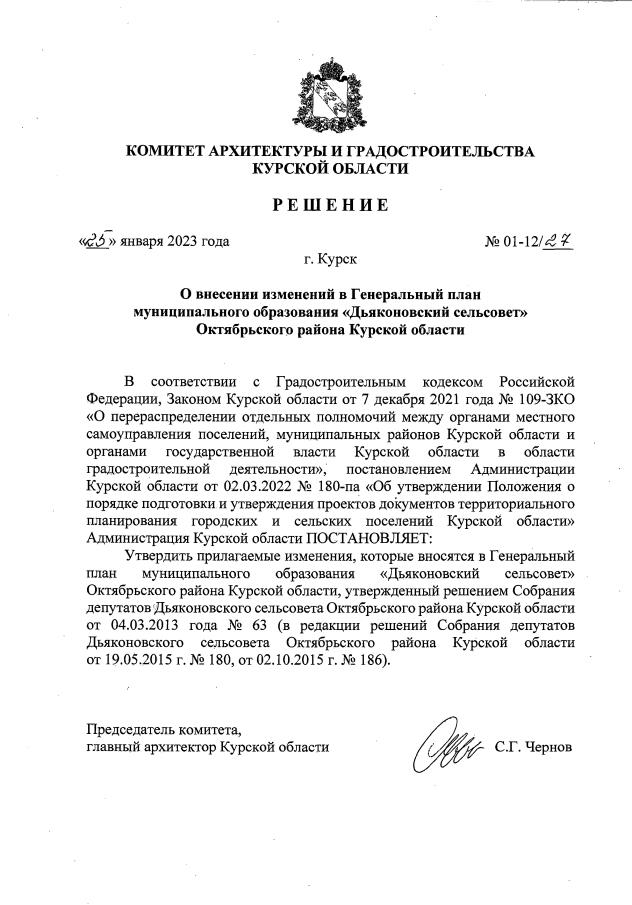 КОМИТЕТ АРХИТЕКТУРЫ И ГРАДОСТРОИТЕЛЬСТВА КУРСКОЙ ОБЛАСТИ

РЕШЕНИЕ

«25» января 2023 года № 01-12/27

г. Курск

О внесении изменений в Генеральный план муниципального образования «Дьяконовский сельсовет» Октябрьского района Курской области

В соответствии с Градостроительным кодексом Российской Федерации, Законом Курской области от 7 декабря 2021 года № 109-ЗКО «О перераспределении отдельных полномочий между органами местного самоуправления поселений, муниципальных районов Курской области и органами государственной власти Курской области в области градостроительной деятельности», постановлением Администрации Курской области от 02.03.2022 № 180-па «Об утверждении Положения о порядке подготовки и утверждения проектов документов территориального планирования городских и сельских поселений Курской области» Администрация Курской области ПОСТАНОВЛЯЕТ:

Утвердить прилагаемые изменения, которые вносятся в Генеральный план муниципального образования «Дьяконовский сельсовет» Октябрьского района Курской области, утвержденный решением Собрания депутатов Дьяконовского сельсовета Октябрьского района Курской области от 04.03.2013 года № 63 (в редакции решений Собрания депутатов Дьяконовского сельсовета Октябрьского района Курской области от 19.05.2015 г. № 180, от 02.10.2015 г. № 186).

Председатель комитета, главный архитектор Курской области С.Г. Чернов